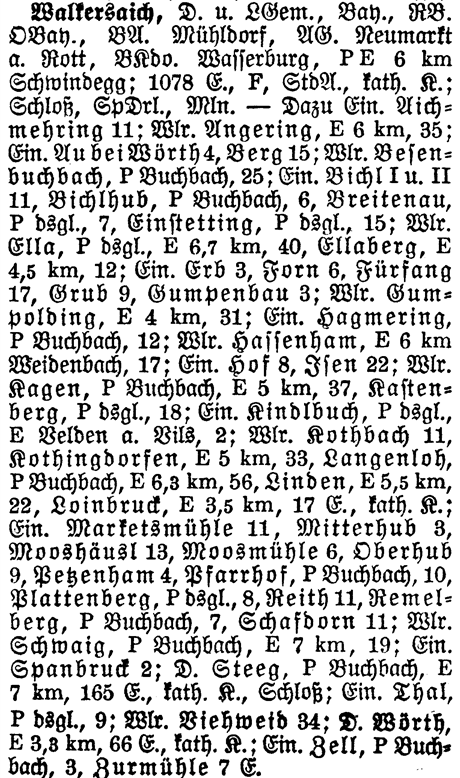 Walkersaich, D. u. LGem., Bay., RB. OBay., BA. Mühldorf, AG. Neumarkt a. Rott, BKdo. Wasserburg, P E 6 km Schwindegg; 1078 E., F, StdA., kath. K.; Schloß, SpDrl., Mln. — Dazu Ein. Aichmehring 11; Wlr. Angering, E 6 km, 35; Ein. Au bei Wörth 4, Berg 15; Wlr. Besenbuchbach, P Buchbach, 25; Ein. Bichl I u. II 11, Bichlhub, P Buchbach, 6, Breitenau, P dsgl., 7, Einstetting, P dsgl., 15; Wlr. Ella, P dsgl., E 6,7 km, 40, Ellaberg, E 4,5 km, 12; Ein. Erb 3, Forn 6, Fürfang 17, Grub 9, Gumpenbau 3; Wlr. Gumpolding, E 4 km, 31; Ein. Hagmering, P Buchbach, 12; Wlr. Hassenham, E 6 km Weidenbach, 17; Ein. Hof 8, Isen 22; Wlr. Kagen, P Buchbach, E 5 km, 37, Kastenberg, P dsgl., 18; Ein. Kindlbuch, P dsgl., E Velden a. Vils, 2; Wlr. Kothbach 11, Kothingdorfen, E 5 km, 33, Langenloh, P Buchbach, E 6,3 km, 56, Linden, E 5,5 km, 22, Loinbruck, E 3,5 km, 17 E., kath. K.; Ein. Marketsmühle 11, Mitterhub 3, Mooshäusl 13, Moosmühle 6, Oberhub 9, Petzenham 4, Pfarrhof, P Buchbach, 10, Plattenberg, P dsgl., 8, Reith 11, Remelberg, P Buchbach, 7, Schafdorn 11; Wlr. Schwaig, P Buchbach, E 7 km, 19; Ein. Spanbruck 2; D. Steeg, P Buchbach, E 7 km, 165 E., kath. K., Schloß; Ein. Thal, P dsgl., 9; Wlr. Viehweid 34; D. Wörth, E 3,8 km, 66 E., kath. K.; Ein. Zell, P Buchbach, 3, Zurmühle 7 E.